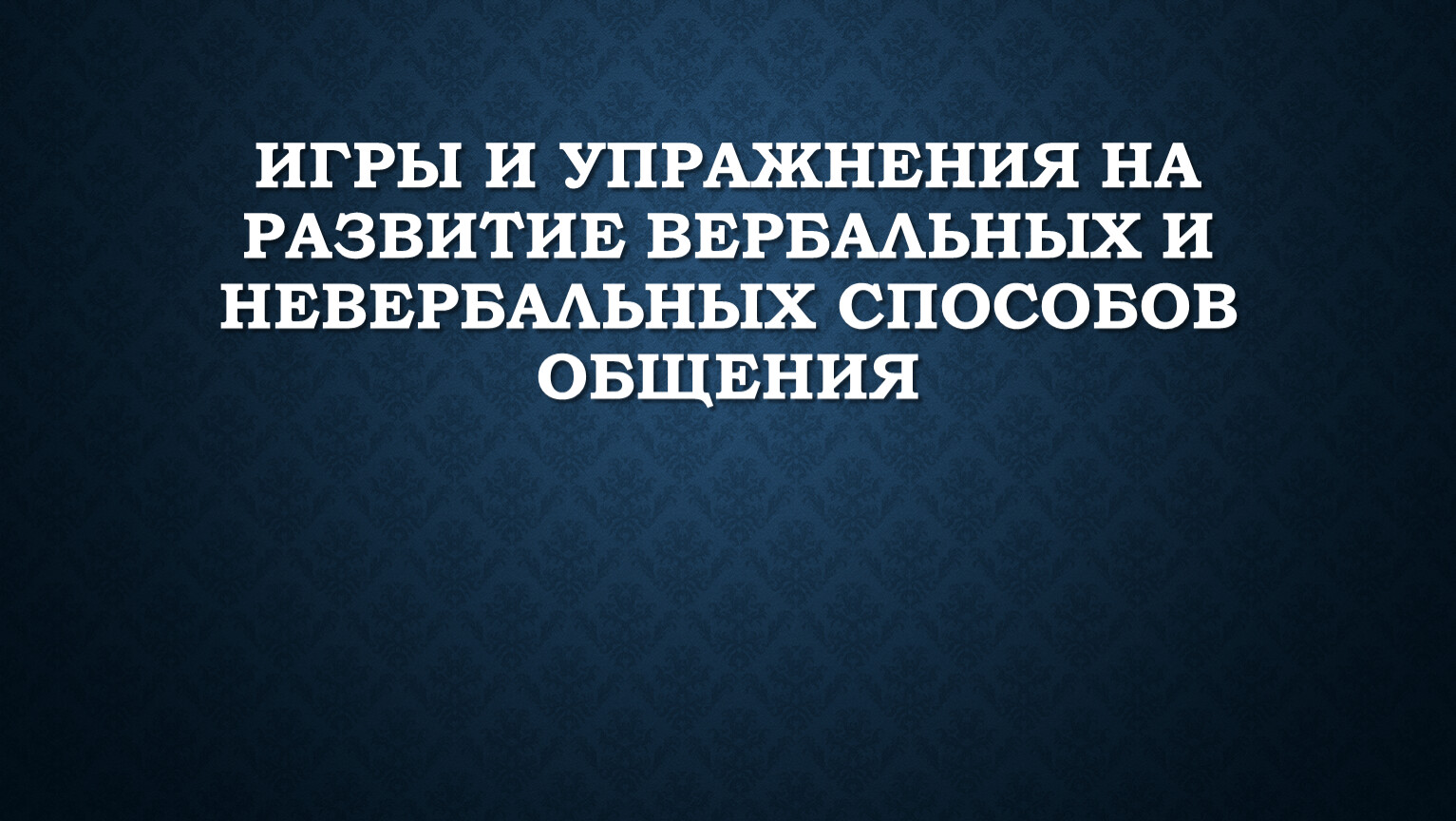 ИГРЫ И УПРАЖНЕНИЯ НА РАЗВИТИЕ ВЕРБАЛЬНЫХ И НЕВЕРБАЛЬНЫХ СПОСОБОВ ОБЩЕНИЯ